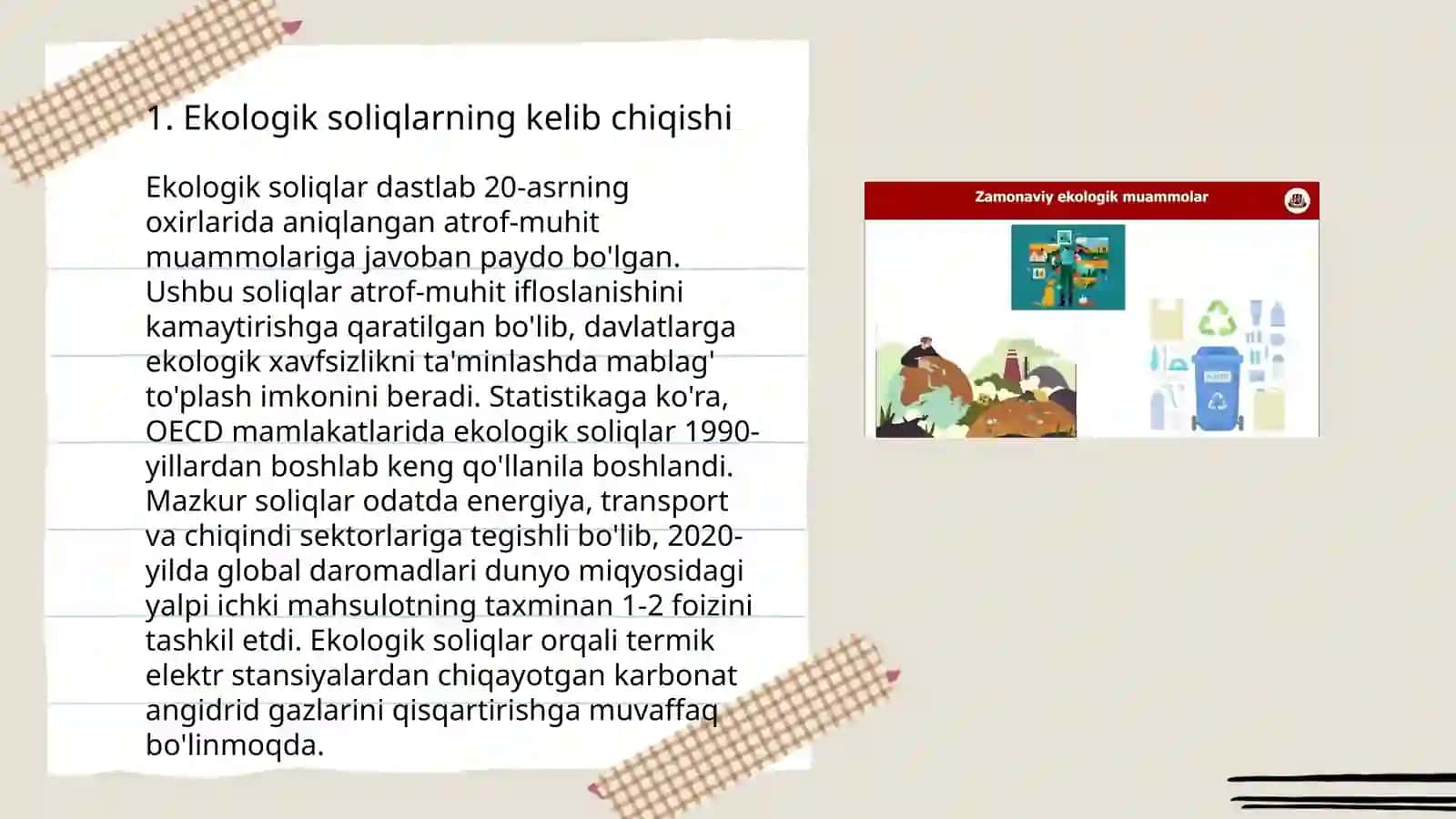 1. Ekologik soliqlarning kelib chiqishi

Ekologik soliqlar dastlab 20-asrning oxirlarida aniqlangan atrof-muhit muammolariga javoban paydo bo'lgan. Ushbu soliqlar atrof-muhit ifloslanishini kamaytirishga qaratilgan bo'lib, davlatlarga ekologik xavfsizlikni ta'minlashda mablag' to'plash imkonini beradi. Statistikaga ko'ra, OECD mamlakatlarida ekologik soliqlar 1990-yillardan boshlab keng qo'llanila boshlandi. Mazkur soliqlar odatda energiya, transport va chiqindi sektorlariga tegishli bo'lib, 2020-yilda global daromadlari dunyo miqyosidagi yalpi ichki mahsulotning taxminan 1-2 foizini tashkil etdi. Ekologik soliqlar orqali termik elektr stansiyalardan chiqayotgan karbonat angidrid gazlarini qisqartirishga muvaffaq bo'linmoqda.

Zamonaviy ekologik muammolar